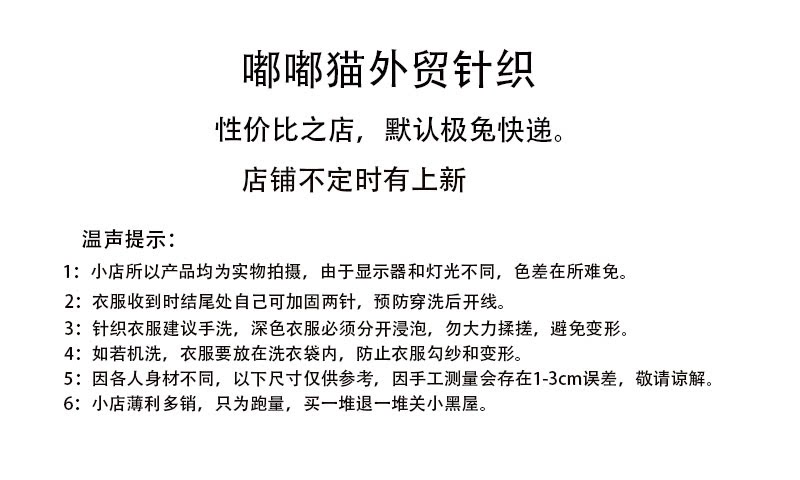 嘟嘟猫外贸针织

性价比之店，默认极兔快递。

店铺不定时有上新

温声提示：

1：小店所以产品均为实物拍摄，由于显示器和灯光不同，色差在所难免。

2：衣服收到时结尾处自己可加固两针，预防穿洗后开线。

3：针织衣服建议手洗，深色衣服必须分开浸泡，勿大力揉搓，避免变形。

4：如若机洗，衣服要放在洗衣袋内，防止衣服勾纱和变形。

5：因各人身材不同，以下尺寸仅供参考，因手工测量会存在1-3cm误差，敬请谅解。

6：小店薄利多销，只为跑量，买一堆退一堆关小黑屋。